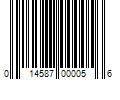 0 14587 00005 6